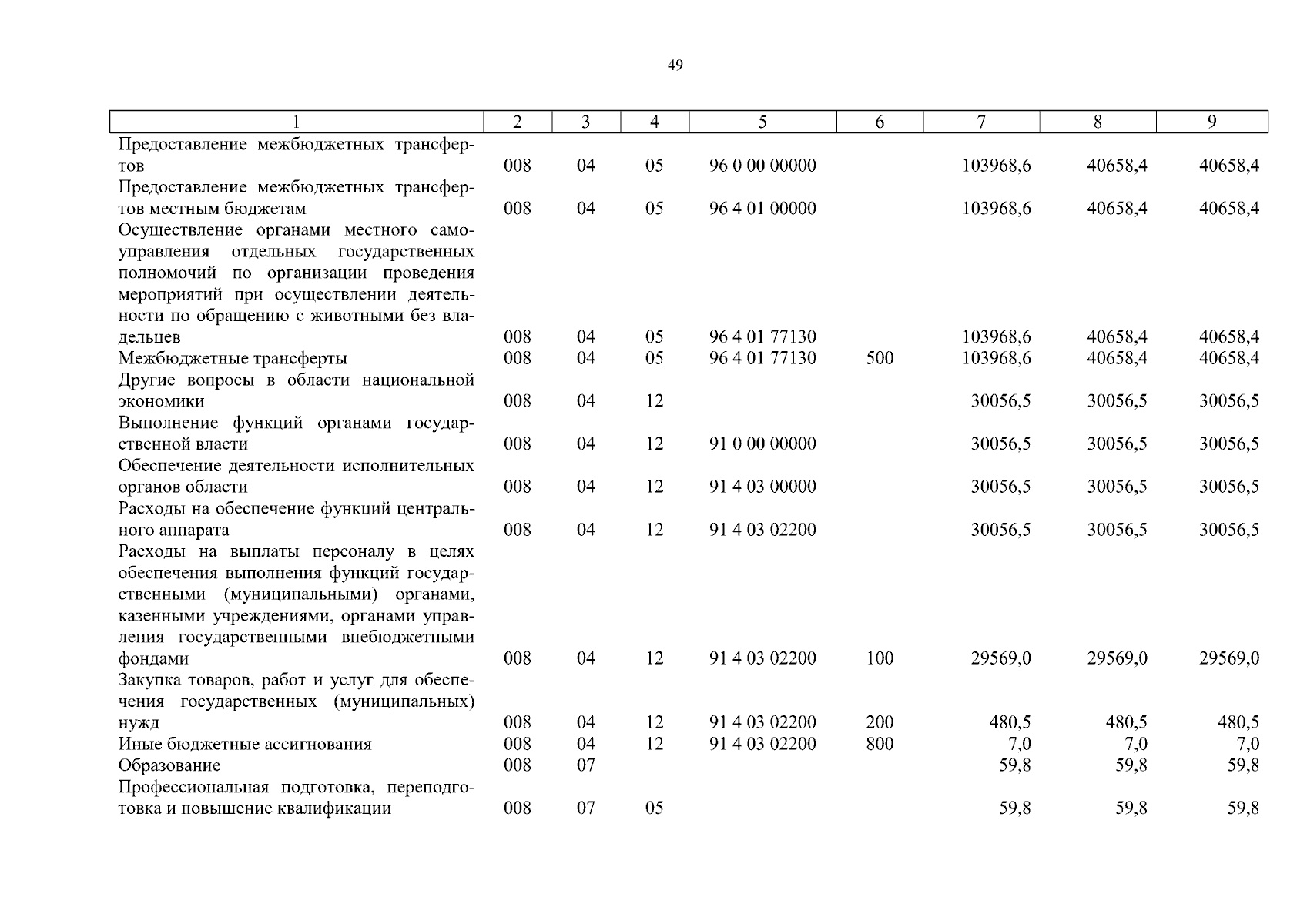 49

| 1 | 2 | 3 | 4 | 5 | 6 | 7 | 8 | 9 |
|---|---|---|---|---|---|---|---|---|
| Предоставление межбюджетных трансфертов | 008 | 04 | 05 | 96 0 00 00000 | | 103968,6 | 40658,4 | 40658,4 |
| Предоставление межбюджетных трансфертов местным бюджетам | 008 | 04 | 05 | 96 4 01 00000 | | 103968,6 | 40658,4 | 40658,4 |
| Осуществление органами местного самоуправления отдельных государственных полномочий по организации проведения мероприятий при осуществлении деятельности по обращению с животными без владельцев | 008 | 04 | 05 | 96 4 01 77130 | | 103968,6 | 40658,4 | 40658,4 |
| Межбюджетные трансферты | 008 | 04 | 05 | 96 4 01 77130 | 500 | 103968,6 | 40658,4 | 40658,4 |
| Другие вопросы в области национальной экономики | 008 | 04 | 12 | | | 30056,5 | 30056,5 | 30056,5 |
| Выполнение функций органами государственной власти | 008 | 04 | 12 | 91 0 00 00000 | | 30056,5 | 30056,5 | 30056,5 |
| Обеспечение деятельности исполнительных органов области | 008 | 04 | 12 | 91 4 03 00000 | | 30056,5 | 30056,5 | 30056,5 |
| Расходы на обеспечение функций центрального аппарата | 008 | 04 | 12 | 91 4 03 02200 | | 30056,5 | 30056,5 | 30056,5 |
| Расходы на выплаты персоналу в целях обеспечения выполнения функций государственными (муниципальными) органами, казенными учреждениями, органами управления государственными внебюджетными фондами | 008 | 04 | 12 | 91 4 03 02200 | 100 | 29569,0 | 29569,0 | 29569,0 |
| Закупка товаров, работ и услуг для обеспечения государственных (муниципальных) нужд | 008 | 04 | 12 | 91 4 03 02200 | 200 | 480,5 | 480,5 | 480,5 |
| Иные бюджетные ассигнования | 008 | 04 | 12 | 91 4 03 02200 | 800 | 7,0 | 7,0 | 7,0 |
| Образование | 008 | 07 | | | | 59,8 | 59,8 | 59,8 |
| Профессиональная подготовка, переподготовка и повышение квалификации | 008 | 07 | 05 | | | 59,8 | 59,8 | 59,8 |